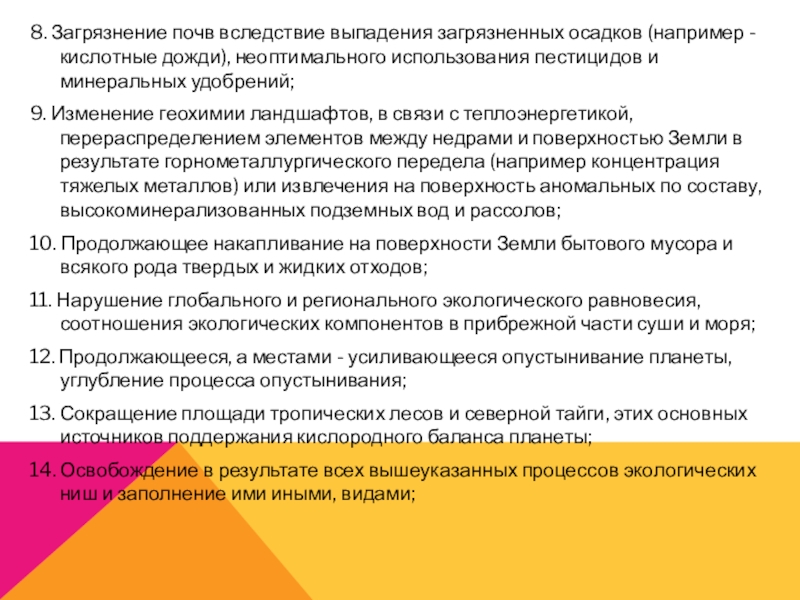 8. Загрязнение почв вследствие выпадения загрязненных осадков (например - кислотные дожди), неоптимального использования пестицидов и минеральных удобрений;

9. Изменение геохимии ландшафтов, в связи с теплоэнергетикой, перераспределением элементов между недрами и поверхностью Земли в результате горнометаллургического передела (например концентрация тяжелых металлов) или извлечения на поверхность аномальных по составу, высокоминерализованных подземных вод и рассолов;

10. Продолжающее накапливание на поверхности Земли бытового мусора и всякого рода твердых и жидких отходов;

11. Нарушение глобального и регионального экологического равновесия, соотношения экологических компонентов в прибрежной части суши и моря;

12. Продолжающееся, а местами - усиливающееся опустынивание планеты, углубление процесса опустынивания;

13. Сокращение площади тропических лесов и северной тайги, этих основных источников поддержания кислородного баланса планеты;

14. Освобождение в результате всех вышеуказанных процессов экологических ниш и заполнение ими иными, видами;